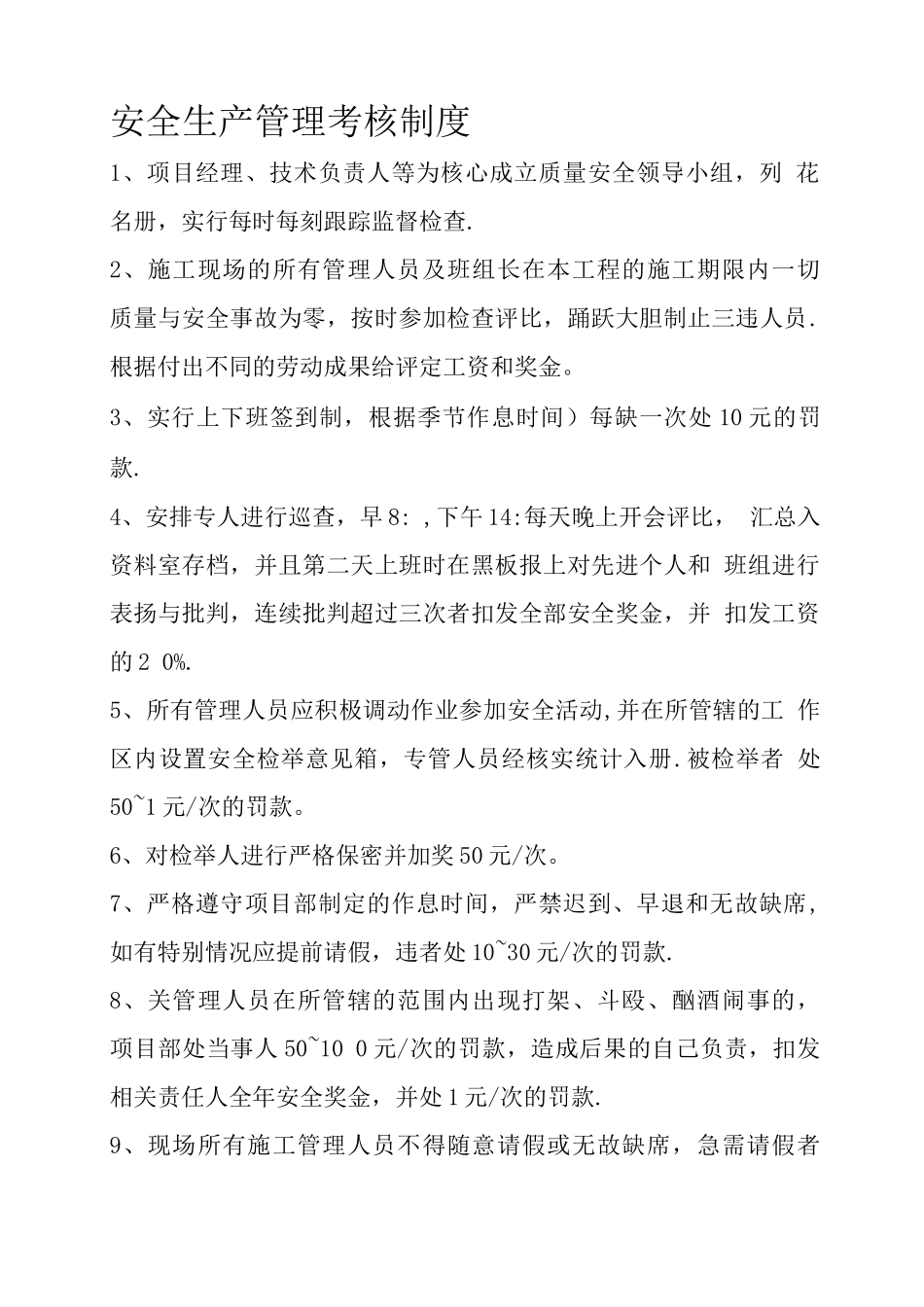 安全生产管理考核制度

1、项目经理、技术负责人等为核心成立质量安全领导小组，列 花名册，实行每时每刻跟踪监督检查.

2、施工现场的所有管理人员及班组长在本工程的施工期限内一切质量与安全事故为零，按时参加检查评比，踊跃大胆制止三违人员.根据付出不同的劳动成果给评定工资和奖金。

3、实行上下班签到制，根据季节作息时间）每缺一次处10元的罚款.

4、安排专人进行巡查，早8: ,下午14:每天晚上开会评比， 汇总入资料室存档，并且第二天上班时在黑板报上对先进个人和 班组进行表扬与批判，连续批判超过三次者扣发全部安全奖金，并 扣发工资的2 0%.

5、所有管理人员应积极调动作业参加安全活动,并在所管辖的工 作区内设置安全检举意见箱，专管人员经核实统计入册.被检举者 处50~1元/次的罚款。

6、对检举人进行严格保密并加奖50元/次。

7、严格遵守项目部制定的作息时间，严禁迟到、早退和无故缺席，如有特别情况应提前请假，违者处10~30元/次的罚款.

8、关管理人员在所管辖的范围内出现打架、斗殴、酗酒闹事的，项目部处当事人50~10 0元/次的罚款，造成后果的自己负责，扣发相关责任人全年安全奖金，并处1元/次的罚款.

9、现场所有施工管理人员不得随意请假或无故缺席，急需请假者